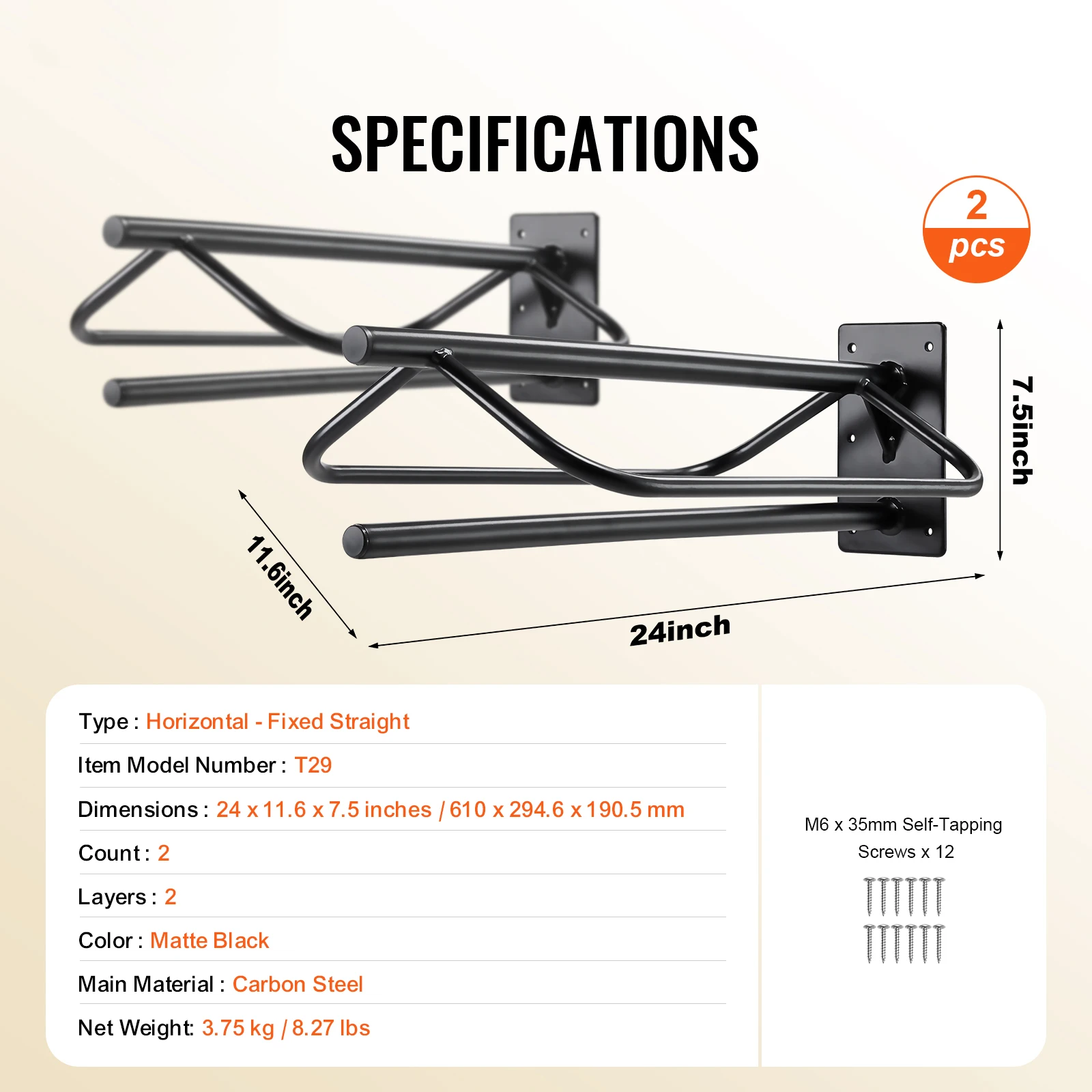 SPECIFICATIONS

2
pcs

7.5inch

11.6inch

24inch

Type : Horizontal - Fixed Straight

Item Model Number : T29

Dimensions : 24 x 11.6 x 7.5 inches / 610 x 294.6 x 190.5 mm

Count : 2

Layers : 2

Color : Matte Black

Main Material : Carbon Steel

Net Weight: 3.75 kg / 8.27 lbs

M6 x 35mm Self-Tapping Screws x 12